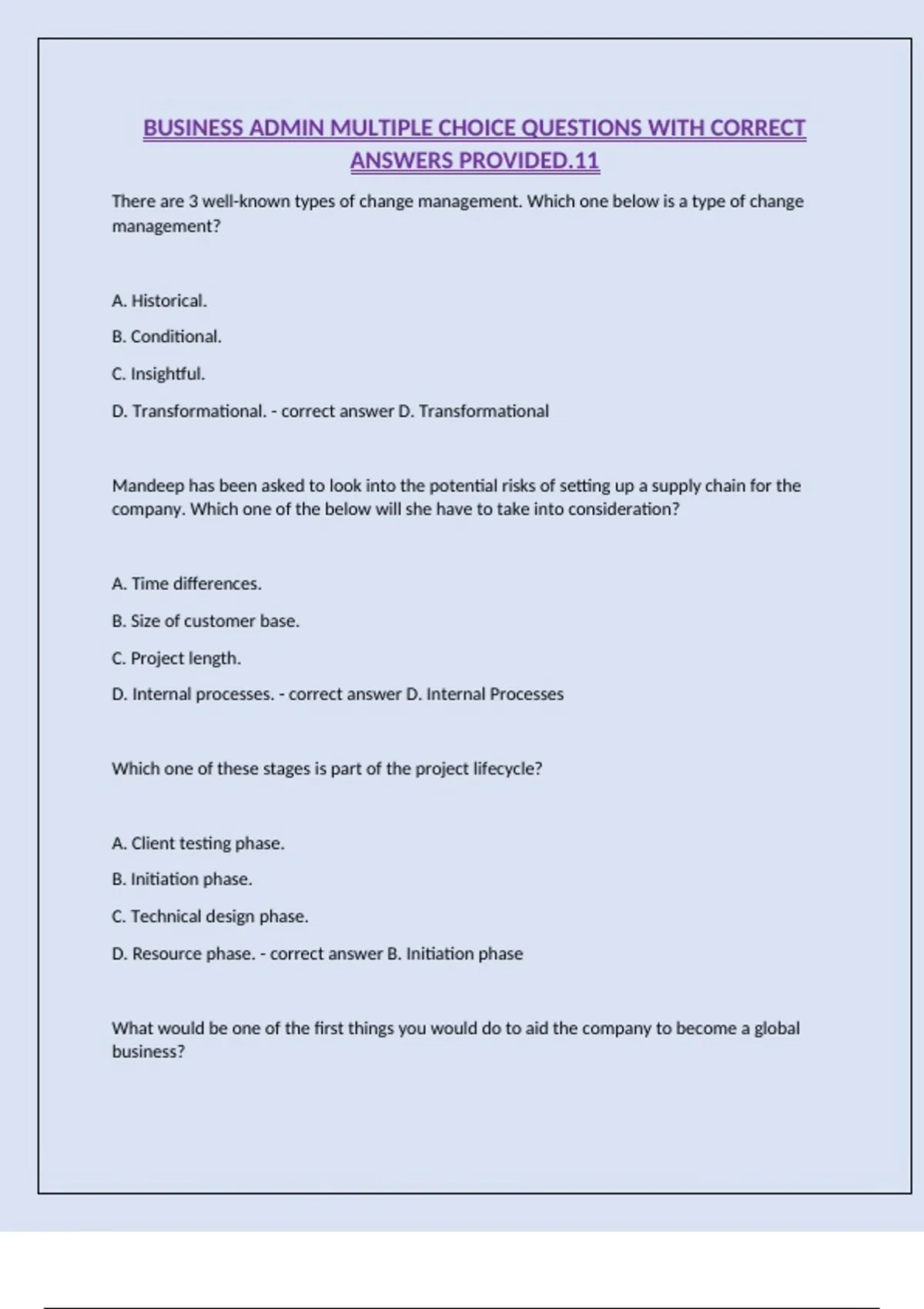 BUSINESS ADMIN MULTIPLE CHOICE QUESTIONS WITH CORRECT ANSWERS PROVIDED.11

There are 3 well-known types of change management. Which one below is a type of change management?

A. Historical.

B. Conditional.

C. Insightful.

D. Transformational. - correct answer D. Transformational

Mandeep has been asked to look into the potential risks of setting up a supply chain for the company. Which one of the below will she have to take into consideration?

A. Time differences.

B. Size of customer base.

C. Project length.

D. Internal processes. - correct answer D. Internal Processes

Which one of these stages is part of the project lifecycle?

A. Client testing phase.

B. Initiation phase.

C. Technical design phase.

D. Resource phase. - correct answer B. Initiation phase

What would be one of the first things you would do to aid the company to become a global business?